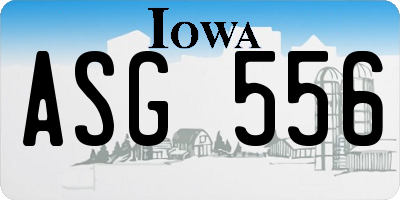 IOWA

ASG 556